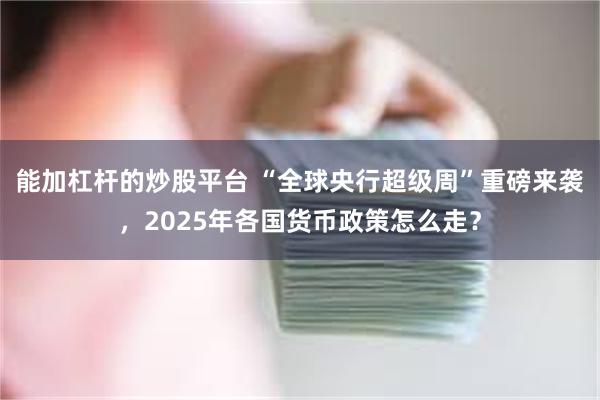 能加杠杆的炒股平台 “全球央行超级周”重磅来袭，2025年各国货币政策怎么走？